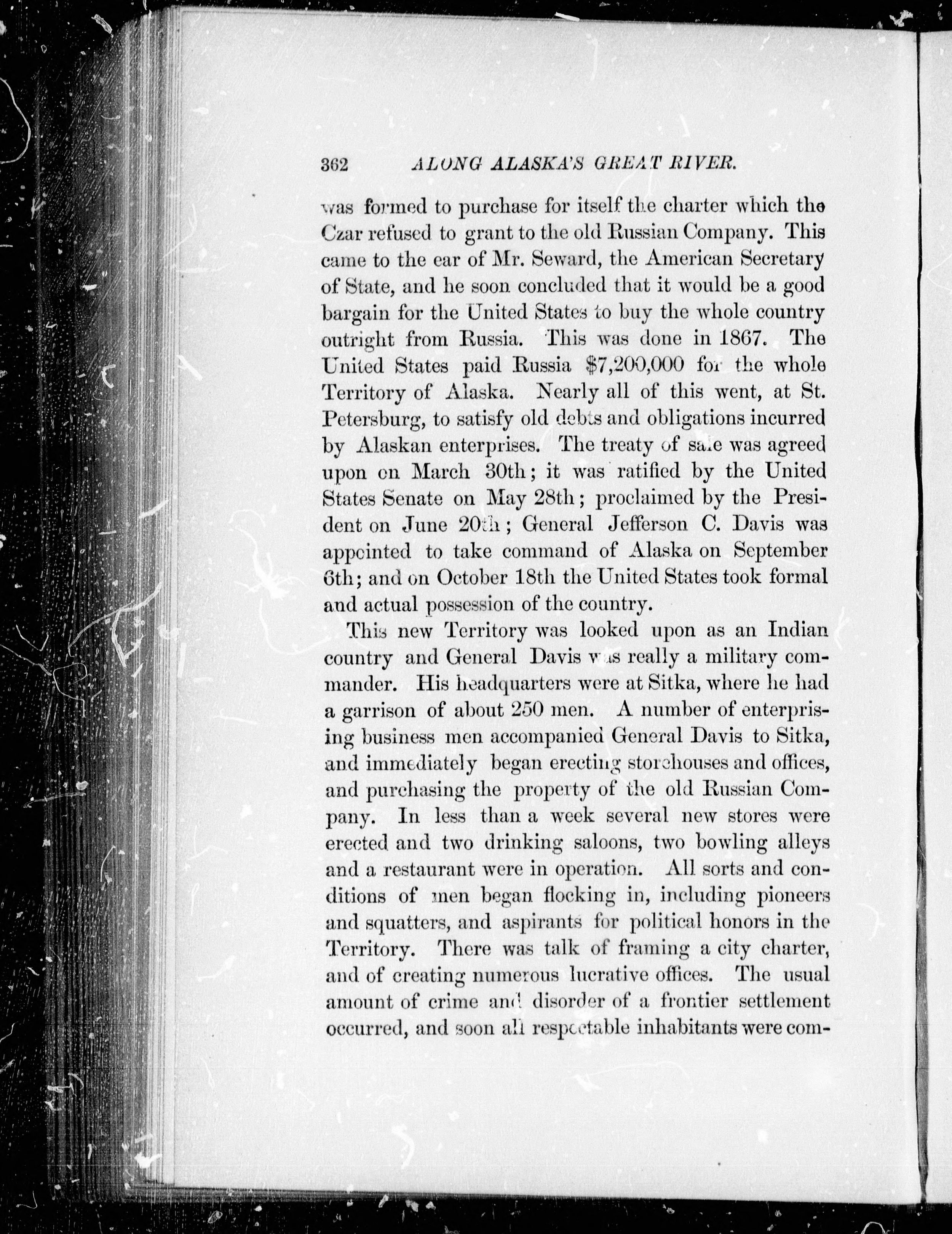 362 ALONG ALASKA'S GREAT RIVER.

was formed to purchase for itself the charter which the Czar refused to grant to the old Russian Company. This came to the ear of Mr. Seward, the American Secretary of State, and he soon concluded that it would be a good bargain for the United States to buy the whole country outright from Russia. This was done in 1867. The United States paid Russia $7,200,000 for the whole Territory of Alaska. Nearly all of this went, at St. Petersburg, to satisfy old debts and obligations incurred by Alaskan enterprises. The treaty of sale was agreed upon on March 30th; it was ratified by the United States Senate on May 28th; proclaimed by the President on June 20th; General Jefferson C. Davis was appointed to take command of Alaska on September 6th; and on October 18th the United States took formal and actual possession of the country.

This new Territory was looked upon as an Indian country and General Davis was really a military commander. His headquarters were at Sitka, where he had a garrison of about 250 men. A number of enterprising business men accompanied General Davis to Sitka, and immediately began erecting storehouses and offices, and purchasing the property of the old Russian Company. In less than a week several new stores were erected and two drinking saloons, two bowling alleys and a restaurant were in operation. All sorts and conditions of men began flocking in, including pioneers and squatters, and aspirants for political honors in the Territory. There was talk of framing a city charter, and of creating numerous lucrative offices. The usual amount of crime and disorder of a frontier settlement occurred, and soon all respectable inhabitants were com-